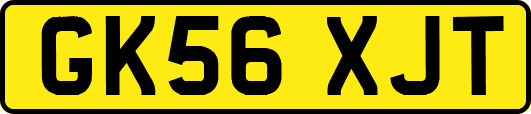 GK56 XJT